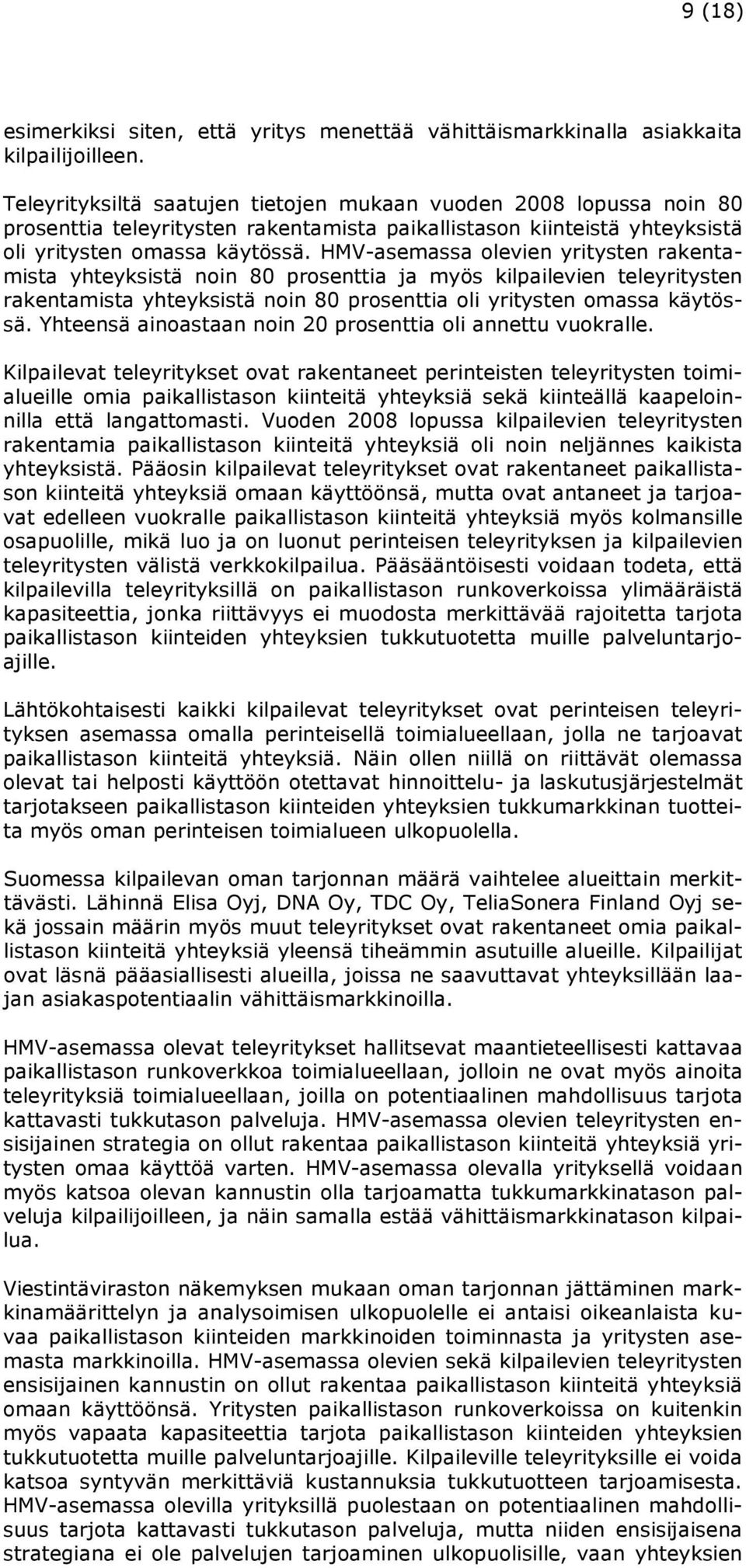 9 (18)

esimerkiksi siten, että yritys menettää vähittäismarkkinalla asiakkaita kilpailijoilleen.

Teleyrityksiltä saatujen tietojen mukaan vuoden 2008 lopussa noin 80 prosenttia teleyritysten rakentamista paikallistason kiinteistä yhteyksistä oli yritysten omassa käytössä. HMV-asemassa olevien yritysten rakentamista yhteyksistä noin 80 prosenttia ja myös kilpailevien teleyritysten rakentamista yhteyksistä noin 80 prosenttia oli yritysten omassa käytössä. Yhteensä ainoastaan noin 20 prosenttia oli annettu vuokralle.

Kilpailevat teleyritykset ovat rakentaneet perinteisten teleyritysten toimialueille omia paikallistason kiinteitä yhteyksiä sekä kiinteällä kaapeloinnilla että langattomasti. Vuoden 2008 lopussa kilpailevien teleyritysten rakentamia paikallistason kiinteitä yhteyksiä oli noin neljännes kaikista yhteyksistä. Pääosin kilpailevat teleyritykset ovat rakentaneet paikallistason kiinteitä yhteyksiä omaan käyttöönsä, mutta ovat antaneet ja tarjoavat edelleen vuokralle paikallistason kiinteitä yhteyksiä myös kolmansille osapuolille, mikä luo ja on luonut perinteisen teleyrityksen ja kilpailevien teleyritysten välistä verkkokilpailua. Pääsääntöisesti voidaan todeta, että kilpailevilla teleyrityksillä on paikallistason runkoverkoissa ylimääräistä kapasiteettia, jonka riittävyys ei muodosta merkittävää rajoitetta tarjota paikallistason kiinteiden yhteyksien tukkutuotetta muille palveluntarjoajille.

Lähtökohtaisesti kaikki kilpailevat teleyritykset ovat perinteisen teleyrityksen asemassa omalla perinteisellä toimialueellaan, jolla ne tarjoavat paikallistason kiinteitä yhteyksiä. Näin ollen niillä on riittävät olemassa olevat tai helposti käyttöön otettavat hinnoittelu- ja laskutusjärjestelmät tarjotakseen paikallistason kiinteiden yhteyksien tukkumarkkinan tuotteita myös oman perinteisen toimialueen ulkopuolella.

Suomessa kilpailevan oman tarjonnan määrä vaihtelee alueittain merkittävästi. Lähinnä Elisa Oyj, DNA Oy, TDC Oy, TeliaSonera Finland Oyj sekä jossain määrin myös muut teleyritykset ovat rakentaneet omia paikallistason kiinteitä yhteyksiä yleensä tiheämmin asutuille alueille. Kilpailijat ovat läsnä pääasiallisesti alueilla, joissa ne saavuttavat yhteyksillään laajan asiakaspotentiaalin vähittäismarkkinoilla.

HMV-asemassa olevat teleyritykset hallitsevat maantieteellisesti kattavaa paikallistason runkoverkkoa toimialueellaan, jolloin ne ovat myös ainoita teleyrityksiä toimialueellaan, joilla on potentiaalinen mahdollisuus tarjota kattavasti tukkutason palveluja. HMV-asemassa olevien teleyritysten ensisijainen strategia on ollut rakentaa paikallistason kiinteitä yhteyksiä yritysten omaa käyttöä varten. HMV-asemassa olevalla yrityksellä voidaan myös katsoa olevan kannustin olla tarjoamatta tukkumarkkinatason palveluja kilpailijoilleen, ja näin samalla estää vähittäismarkkinatason kilpailua.

Viestintäviraston näkemyksen mukaan oman tarjonnan jättäminen markkinamäärittelyn ja analysoimisen ulkopuolelle ei antaisi oikeanlaista kuvaa paikallistason kiinteiden markkinoiden toiminnasta ja yritysten asemasta markkinoilla. HMV-asemassa olevien sekä kilpailevien teleyritysten ensisijainen kannustin on ollut rakentaa paikallistason kiinteitä yhteyksiä omaan käyttöönsä. Yritysten paikallistason runkoverkoissa on kuitenkin myös vapaata kapasiteettia tarjota paikallistason kiinteiden yhteyksien tukkutuotetta muille palveluntarjoajille. Kilpaileville teleyrityksille ei voida katsoa syntyvän merkittäviä kustannuksia tukkutuotteen tarjoamisesta. HMV-asemassa olevilla yrityksillä puolestaan on potentiaalinen mahdollisuus tarjota kattavasti tukkutason palveluja, mutta niiden ensisijaisena strategiana ei ole palvelujen tarjoaminen ulkopuolisille, vaan yhteyksien